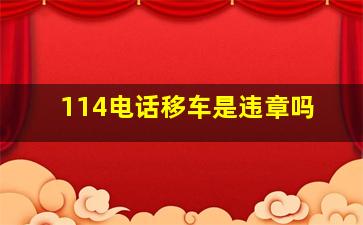 114电话移车是违章吗